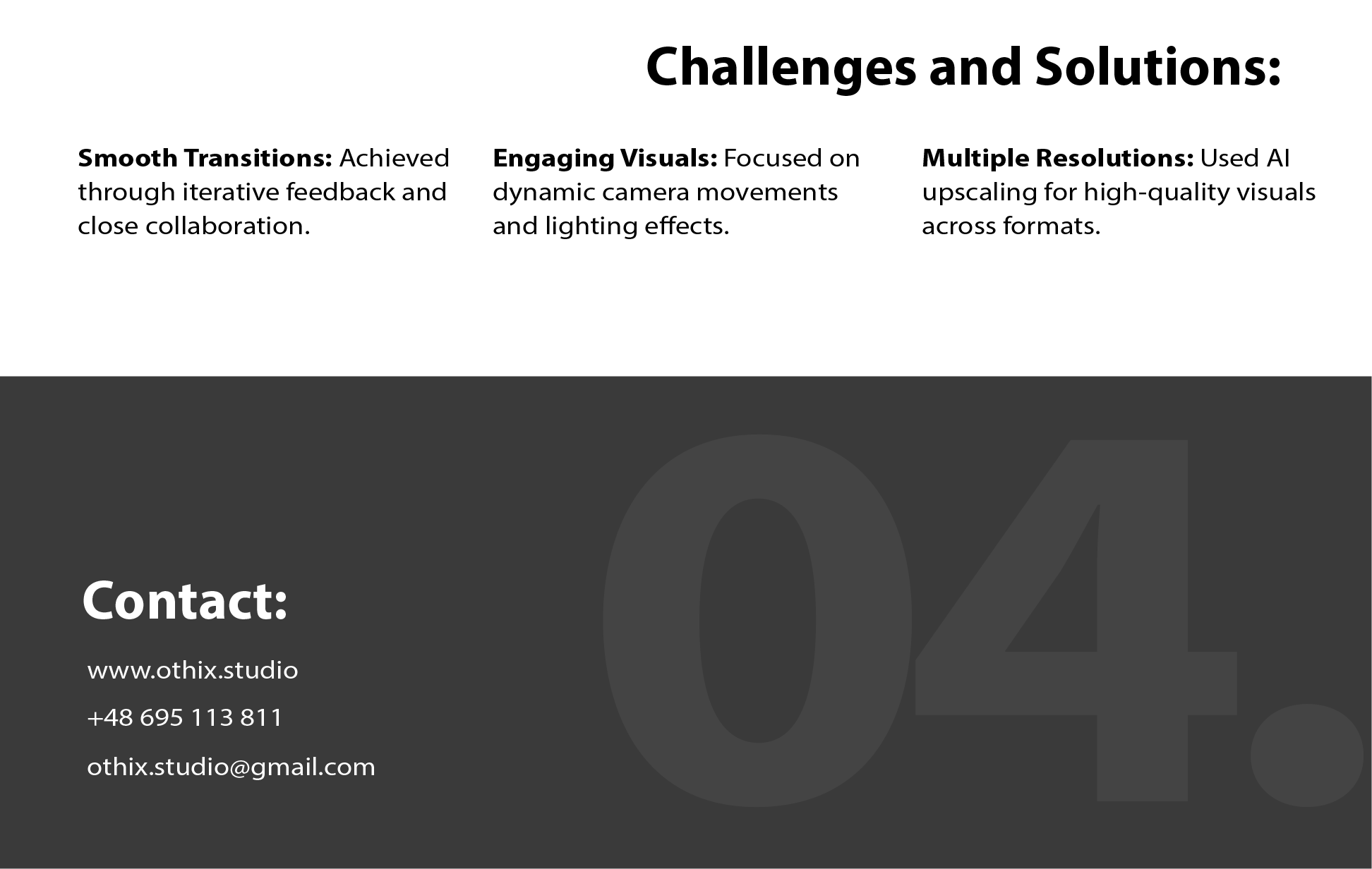 Challenges and Solutions:

Smooth Transitions: Achieved through iterative feedback and close collaboration.

Engaging Visuals: Focused on dynamic camera movements and lighting effects.

Multiple Resolutions: Used AI upscaling for high-quality visuals across formats.

Contact:

www.othix.studio

+48 695 113 811

othix.studio@gmail.com

04.